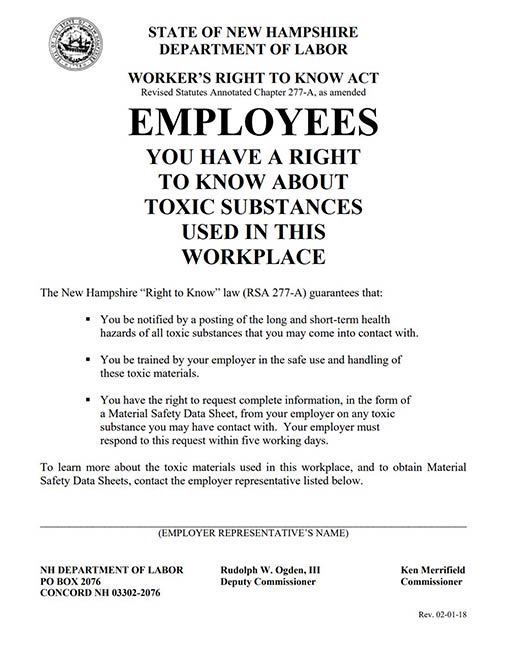 STATE OF NEW HAMPSHIRE
DEPARTMENT OF LABOR

WORKER'S RIGHT TO KNOW ACT
Revised Statutes Annotated Chapter 277-A, as amended

EMPLOYEES
YOU HAVE A RIGHT TO KNOW ABOUT TOXIC SUBSTANCES USED IN THIS WORKPLACE

The New Hampshire "Right to Know" law (RSA 277-A) guarantees that:

▪ You be notified by a posting of the long and short-term health hazards of all toxic substances that you may come into contact with.

▪ You be trained by your employer in the safe use and handling of these toxic materials.

▪ You have the right to request complete information, in the form of a Material Safety Data Sheet, from your employer on any toxic substance you may have contact with. Your employer must respond to this request within five working days.

To learn more about the toxic materials used in this workplace, and to obtain Material Safety Data Sheets, contact the employer representative listed below.

(EMPLOYER REPRESENTATIVE'S NAME)

NH DEPARTMENT OF LABOR
PO BOX 2076
CONCORD NH 03302-2076

Rudolph W. Ogden, III
Deputy Commissioner

Ken Merrifield
Commissioner

Rev. 02-01-18